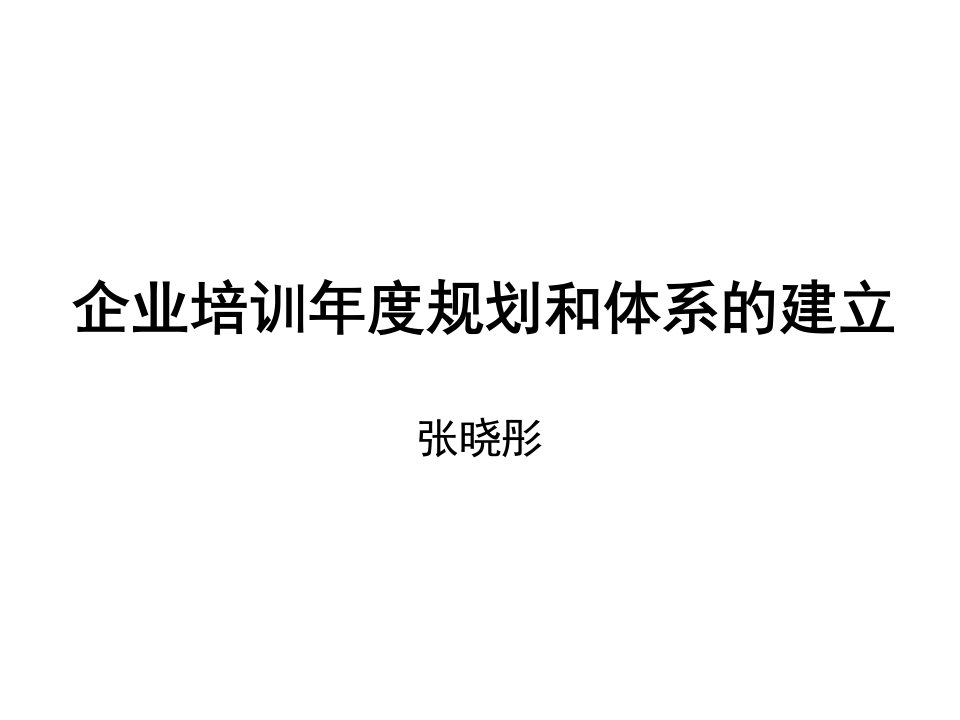 企业培训年度规划和体系的建立

张晓彤